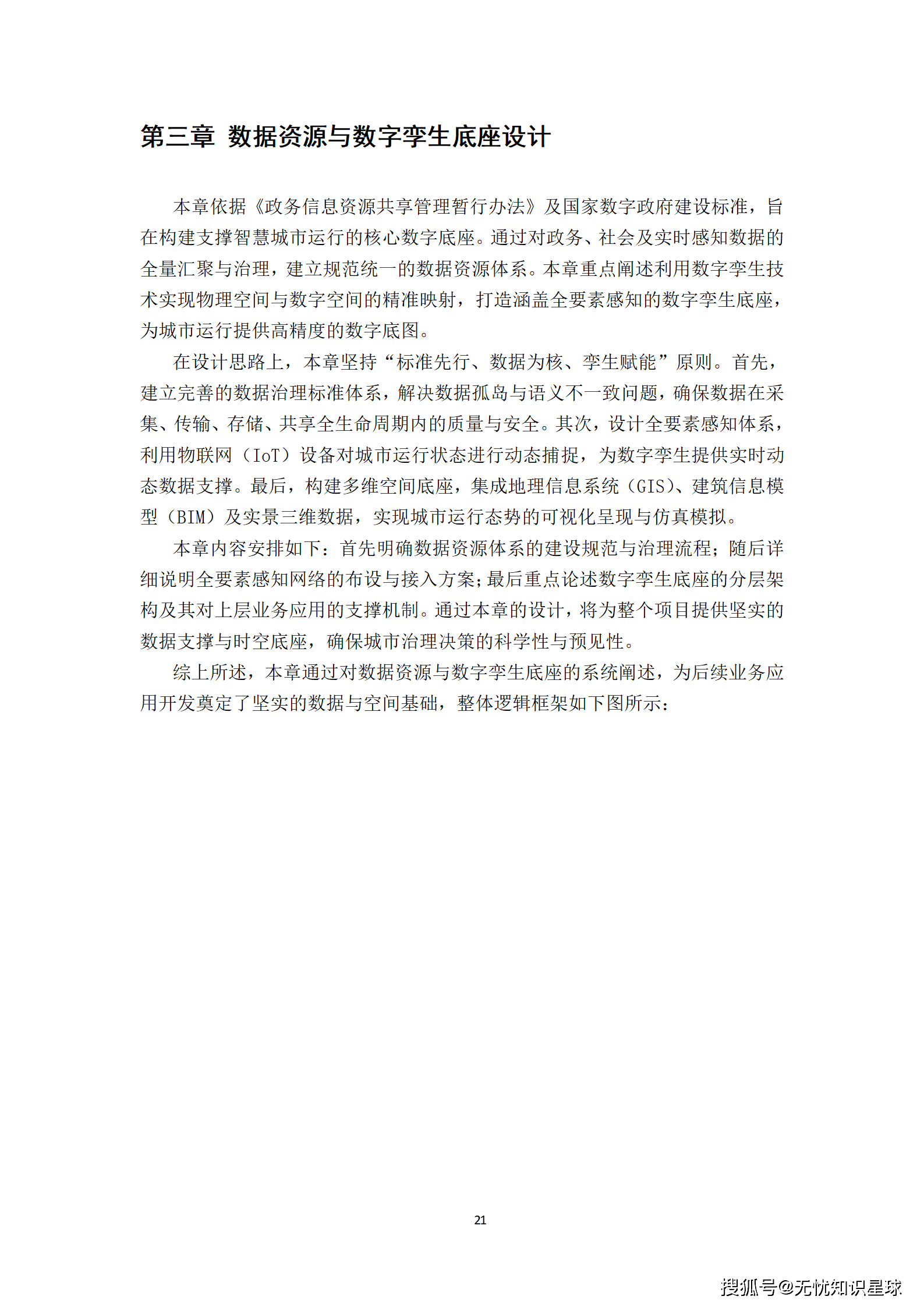 第三章 数据资源与数字孪生底座设计

本章依据《政务信息资源共享管理暂行办法》及国家数字政府建设标准，旨在构建支撑智慧城市运行的核心数字底座。通过对政务、社会及实时感知数据的全量汇聚与治理，建立规范统一的数据资源体系。本章重点阐述利用数字孪生技术实现物理空间与数字空间的精准映射，打造涵盖全要素感知的数字孪生底座，为城市运行提供高精度的数字底图。

在设计思路上，本章坚持“标准先行、数据为核、孪生赋能”原则。首先，建立完善的数据治理标准体系，解决数据孤岛与语义不一致问题，确保数据在采集、传输、存储、共享全生命周期内的质量与安全。其次，设计全要素感知体系，利用物联网（IoT）设备对城市运行状态进行动态捕捉，为数字孪生提供实时动态数据支撑。最后，构建多维空间底座，集成地理信息系统（GIS）、建筑信息模型（BIM）及实景三维数据，实现城市运行态势的可视化呈现与仿真模拟。

本章内容安排如下：首先明确数据资源体系的建设规范与治理流程；随后详细说明全要素感知网络的布设与接入方案；最后重点论述数字孪生底座的分层架构及其对上层业务应用的支撑机制。通过本章的设计，将为整个项目提供坚实的数据支撑与时空底座，确保城市治理决策的科学性与预见性。

综上所述，本章通过对数据资源与数字孪生底座的系统阐述，为后续业务应用开发奠定了坚实的数据与空间基础，整体逻辑框架如下图所示：

21

搜狐号@无忧知识星球